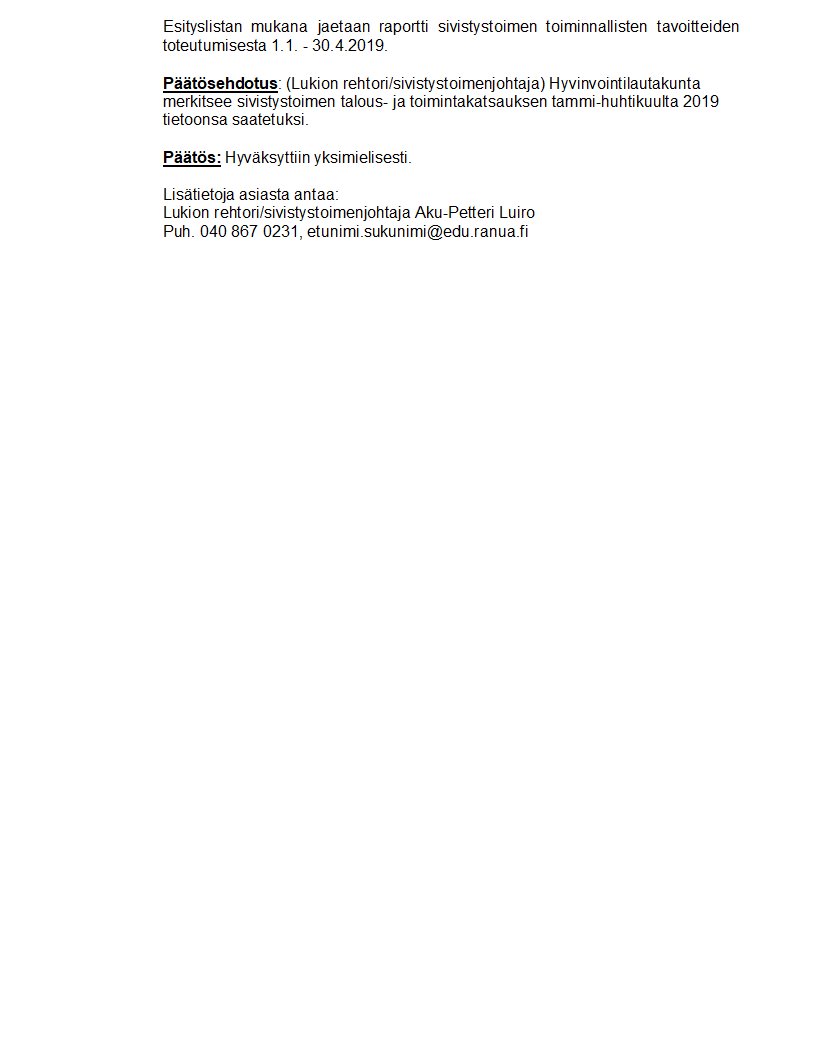 Esityslistan mukana jaetaan raportti sivistystoimen toiminnallisten tavoitteiden toteutumisesta 1.1. - 30.4.2019.

Päätösehdotus: (Lukion rehtori/sivistystoimenjohtaja) Hyvinvointilautakunta merkitsee sivistystoimen talous- ja toimintakatsauksen tammi-huhtikuulta 2019 tietoonsa saatetuksi.

Päätös: Hyväksyttiin yksimielisesti.

Lisätietoja asiasta antaa:
Lukion rehtori/sivistystoimenjohtaja Aku-Petteri Luiro
Puh. 040 867 0231, etunimi.sukunimi@edu.ranua.fi